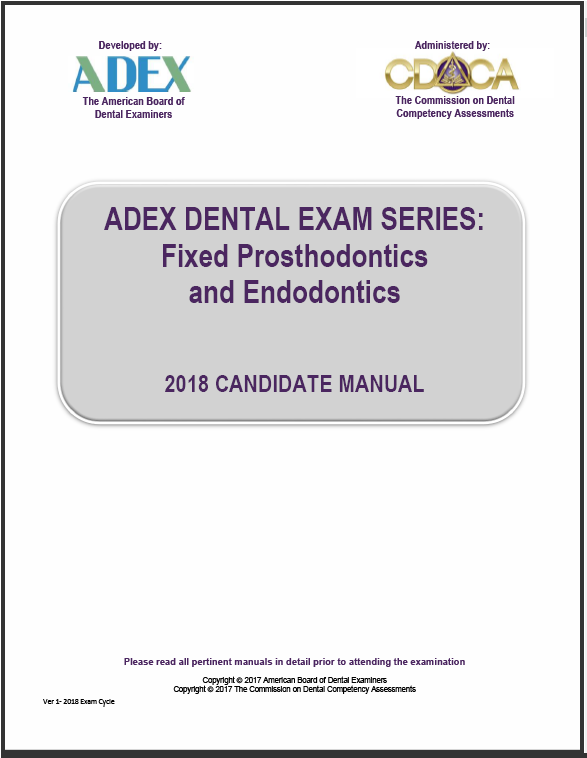 Developed by:
ADEX
The American Board of Dental Examiners

Administered by:
CDCA
The Commission on Dental Competency Assessments

ADEX DENTAL EXAM SERIES:
Fixed Prosthodontics
and Endodontics

2018 CANDIDATE MANUAL

Please read all pertinent manuals in detail prior to attending the examination

Copyright © 2017 American Board of Dental Examiners
Copyright © 2017 The Commission on Dental Competency Assessments

Ver 1- 2018 Exam Cycle